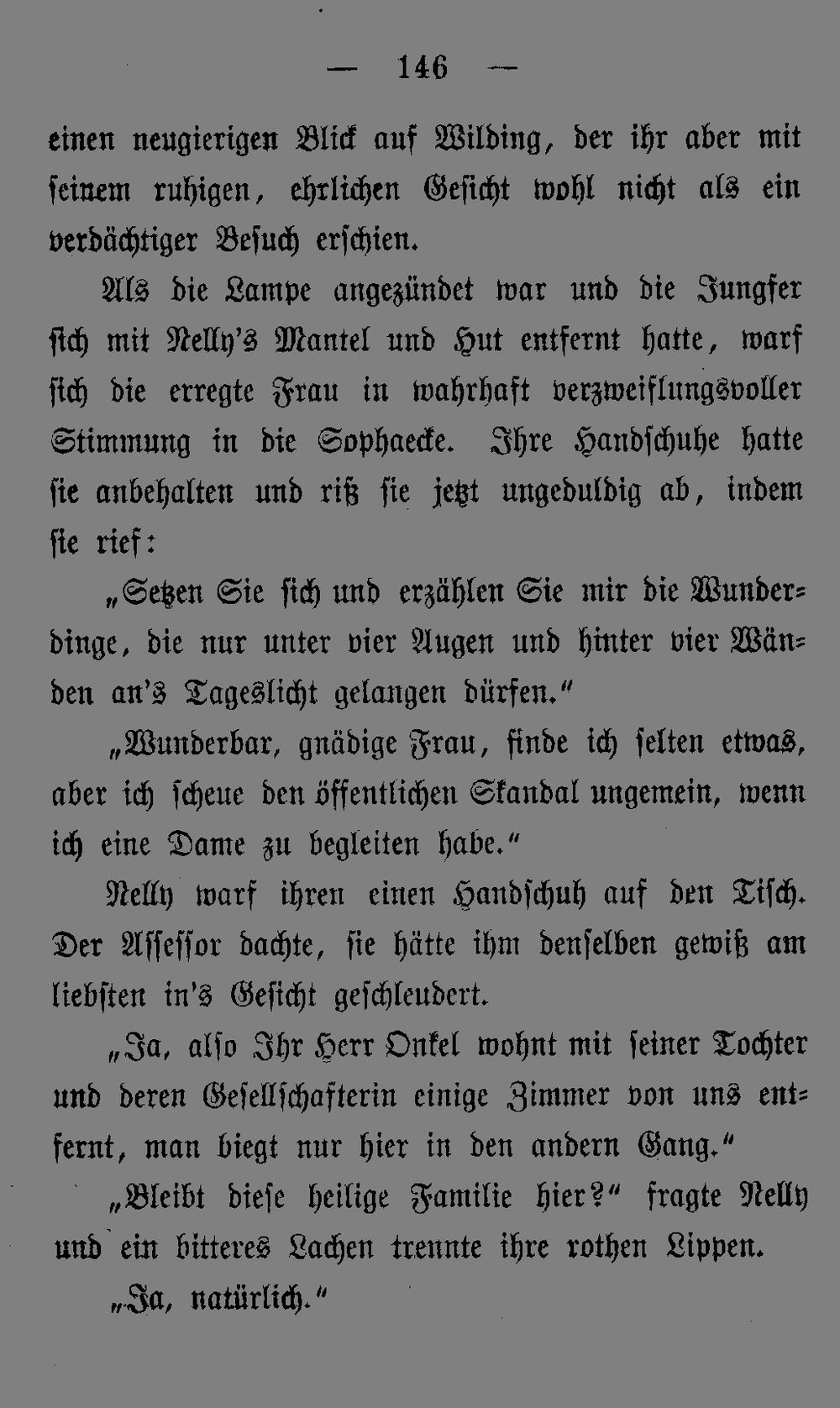 — 146 —

einen neugierigen Blick auf Wilding, der ihr aber mit seinem ruhigen, ehrlichen Gesicht wohl nicht als ein verdächtiger Besuch erschien.

Als die Lampe angezündet war und die Jungfer sich mit Nelly's Mantel und Hut entfernt hatte, warf sich die erregte Frau in wahrhaft verzweiflungsvoller Stimmung in die Sophaecke. Ihre Handschuhe hatte sie anbehalten und riß sie jetzt ungeduldig ab, indem sie rief:

„Setzen Sie sich und erzählen Sie mir die Wunderdinge, die nur unter vier Augen und hinter vier Wänden an's Tageslicht gelangen dürfen."

„Wunderbar, gnädige Frau, finde ich selten etwas, aber ich scheue den öffentlichen Skandal ungemein, wenn ich eine Dame zu begleiten habe."

Nelly warf ihren einen Handschuh auf den Tisch. Der Assessor dachte, sie hätte ihm denselben gewiß am liebsten in's Gesicht geschleudert.

„Ja, also Ihr Herr Onkel wohnt mit seiner Tochter und deren Gesellschafterin einige Zimmer von uns entfernt, man biegt nur hier in den andern Gang."

„Bleibt diese heilige Familie hier?" fragte Nelly und ein bitteres Lachen trennte ihre rothen Lippen.

„Ja, natürlich."